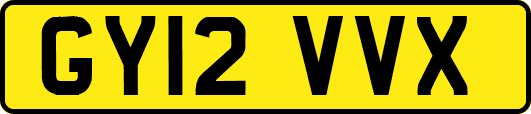 GY12 VVX